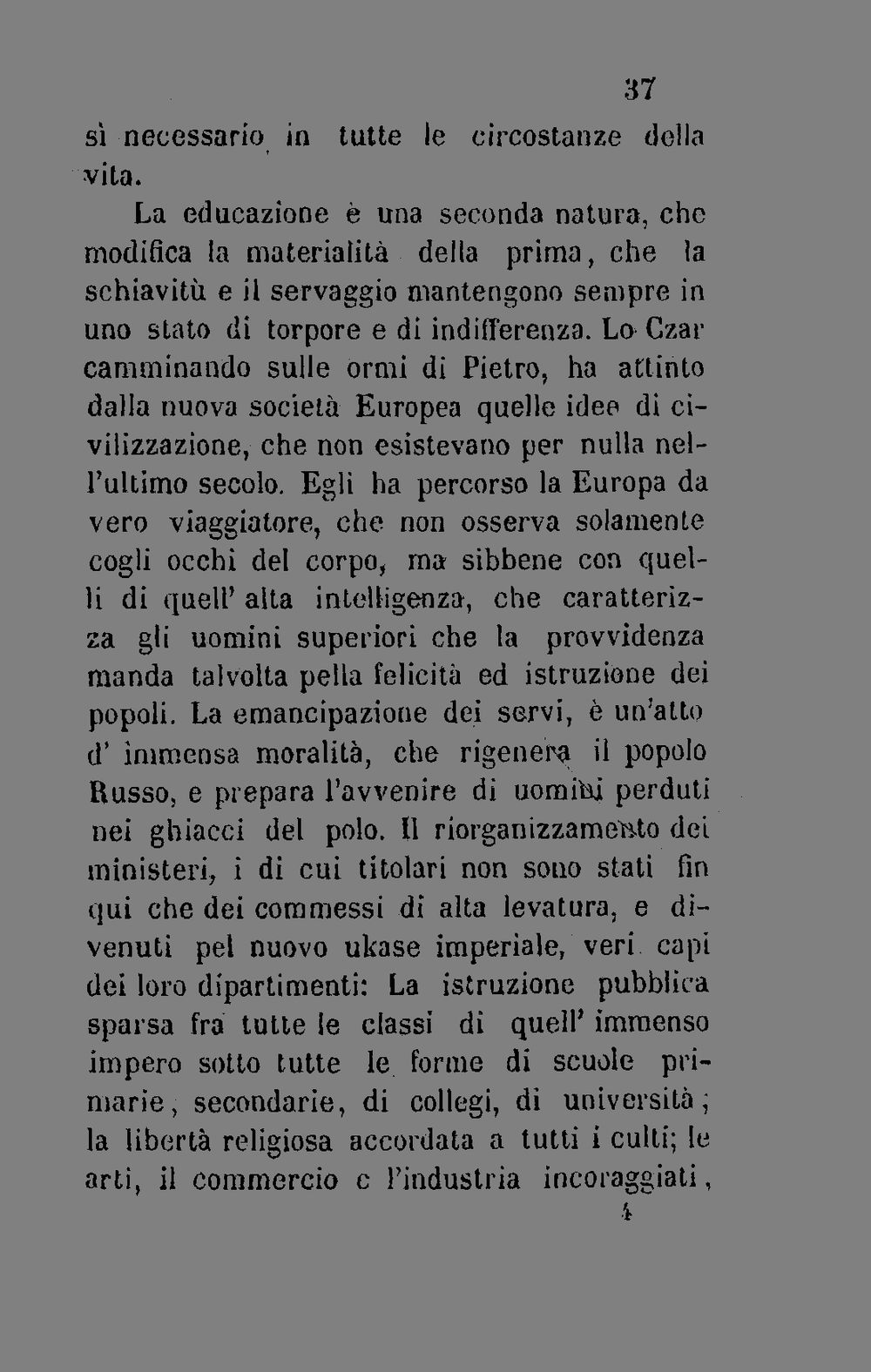 37

sì necessario in tutte le circostanze della vita.

La educazione è una seconda natura, che modifica la materialità della prima, che la schiavitù e il servaggio mantengono sempre in uno stato di torpore e di indifferenza. Lo Czar camminando sulle ormi di Pietro, ha attinto dalla nuova società Europea quelle idee di civilizzazione, che non esistevano per nulla nell'ultimo secolo. Egli ha percorso la Europa da vero viaggiatore, che non osserva solamente cogli occhi del corpo, ma sibbene con quelli di quell' alta intelligenza, che caratterizza gli uomini superiori che la provvidenza manda talvolta pella felicità ed istruzione dei popoli. La emancipazione dei servi, è un'atto d' immensa moralità, che rigenera il popolo Russo, e prepara l'avvenire di uomini perduti nei ghiacci del polo. Il riorganizzamento dei ministeri, i di cui titolari non sono stati fin qui che dei commessi di alta levatura, e divenuti pel nuovo ukase imperiale, veri capi dei loro dipartimenti: La istruzione pubblica sparsa fra tutte le classi di quell' immenso impero sotto tutte le forme di scuole primarie, secondarie, di collegi, di università; la libertà religiosa accordata a tutti i culti; le arti, il commercio e l'industria incoraggiati,

4